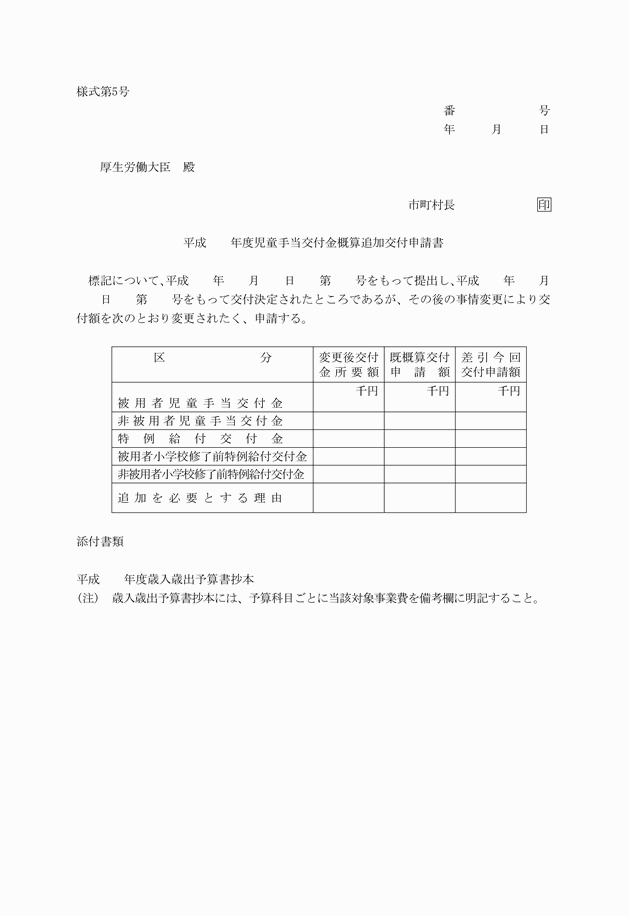 様式第5号

番　　　　号
年　　月　　日

厚生労働大臣　殿

市町村長　　　　　　印

平成　　年度児童手当交付金概算追加交付申請書

標記について、平成　　年　　月　　日　　第　　号をもって提出し、平成　　年　　月　　日　　第　　号をもって交付決定されたところであるが、その後の事情変更により交付額を次のとおり変更されたく、申請する。

| 区　　　　分 | 変更後交付金所要額 | 既概算交付申請額 | 差引今回交付申請額 |
|---|---|---|---|
| 被用者児童手当交付金 | 千円 | 千円 | 千円 |
| 非被用者児童手当交付金 | | | |
| 特例給付交付金 | | | |
| 被用者小学校修了前特例給付交付金 | | | |
| 非被用者小学校修了前特例給付交付金 | | | |
| 追加を必要とする理由 | | | |

添付書類

平成　　年度歳入歳出予算書抄本
(注)　歳入歳出予算書抄本には、予算科目ごとに当該対象事業費を備考欄に明記すること。